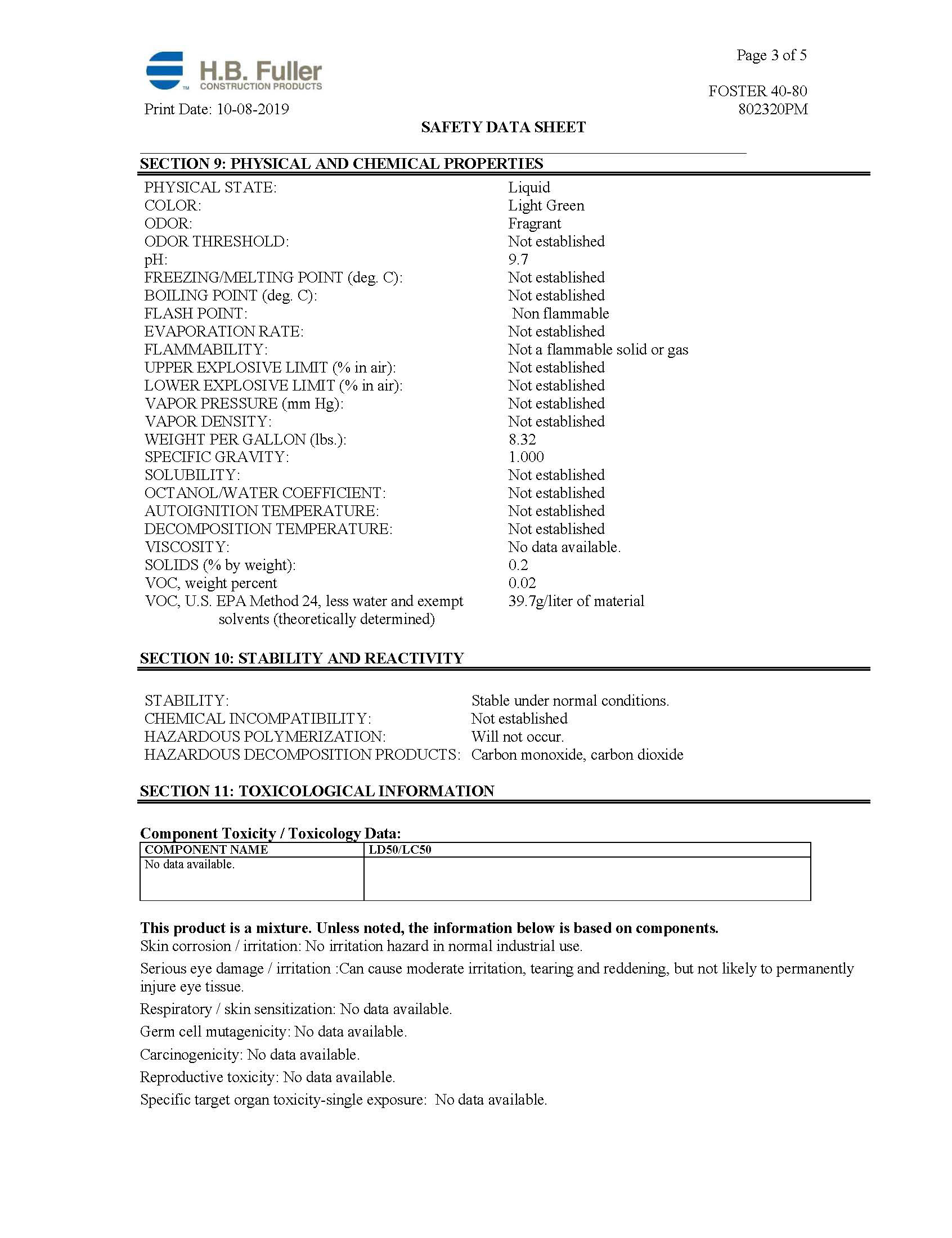 H.B. Fuller
CONSTRUCTION PRODUCTS

Page 3 of 5

FOSTER 40-80
802320PM

Print Date: 10-08-2019

SAFETY DATA SHEET

SECTION 9: PHYSICAL AND CHEMICAL PROPERTIES

PHYSICAL STATE: Liquid
COLOR: Light Green
ODOR: Fragrant
ODOR THRESHOLD: Not established
pH: 9.7
FREEZING/MELTING POINT (deg. C): Not established
BOILING POINT (deg. C): Not established
FLASH POINT: Non flammable
EVAPORATION RATE: Not established
FLAMMABILITY: Not a flammable solid or gas
UPPER EXPLOSIVE LIMIT (% in air): Not established
LOWER EXPLOSIVE LIMIT (% in air): Not established
VAPOR PRESSURE (mm Hg): Not established
VAPOR DENSITY: Not established
WEIGHT PER GALLON (lbs.): 8.32
SPECIFIC GRAVITY: 1.000
SOLUBILITY: Not established
OCTANOL/WATER COEFFICIENT: Not established
AUTOIGNITION TEMPERATURE: Not established
DECOMPOSITION TEMPERATURE: Not established
VISCOSITY: No data available.
SOLIDS (% by weight): 0.2
VOC, weight percent 0.02
VOC, U.S. EPA Method 24, less water and exempt solvents (theoretically determined) 39.7g/liter of material

SECTION 10: STABILITY AND REACTIVITY

STABILITY: Stable under normal conditions.
CHEMICAL INCOMPATIBILITY: Not established
HAZARDOUS POLYMERIZATION: Will not occur.
HAZARDOUS DECOMPOSITION PRODUCTS: Carbon monoxide, carbon dioxide

SECTION 11: TOXICOLOGICAL INFORMATION

Component Toxicity / Toxicology Data:

| COMPONENT NAME | LD50/LC50 |
|---|---|
| No data available. | |

This product is a mixture. Unless noted, the information below is based on components.
Skin corrosion / irritation: No irritation hazard in normal industrial use.

Serious eye damage / irritation :Can cause moderate irritation, tearing and reddening, but not likely to permanently injure eye tissue.

Respiratory / skin sensitization: No data available.

Germ cell mutagenicity: No data available.

Carcinogenicity: No data available.

Reproductive toxicity: No data available.

Specific target organ toxicity-single exposure: No data available.